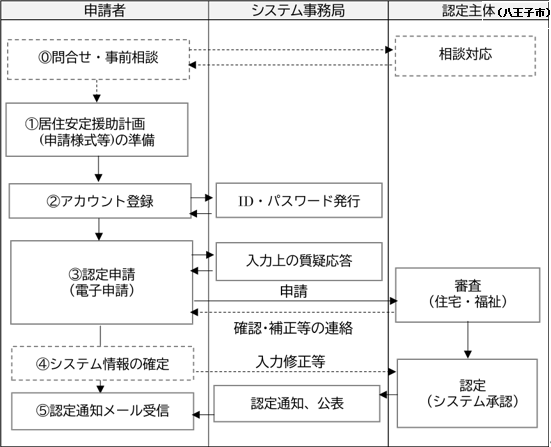 申請者

システム事務局

認定主体（八王子市）

⓪問合せ・事前相談

相談対応

①居住安定援助計画（申請様式等）の準備

②アカウント登録

ID・パスワード発行

③認定申請（電子申請）

入力上の質疑応答

申請

審査（住宅・福祉）

確認･補正等の連絡

④システム情報の確定

入力修正等

認定（システム承認）

⑤認定通知メール受信

認定通知、公表